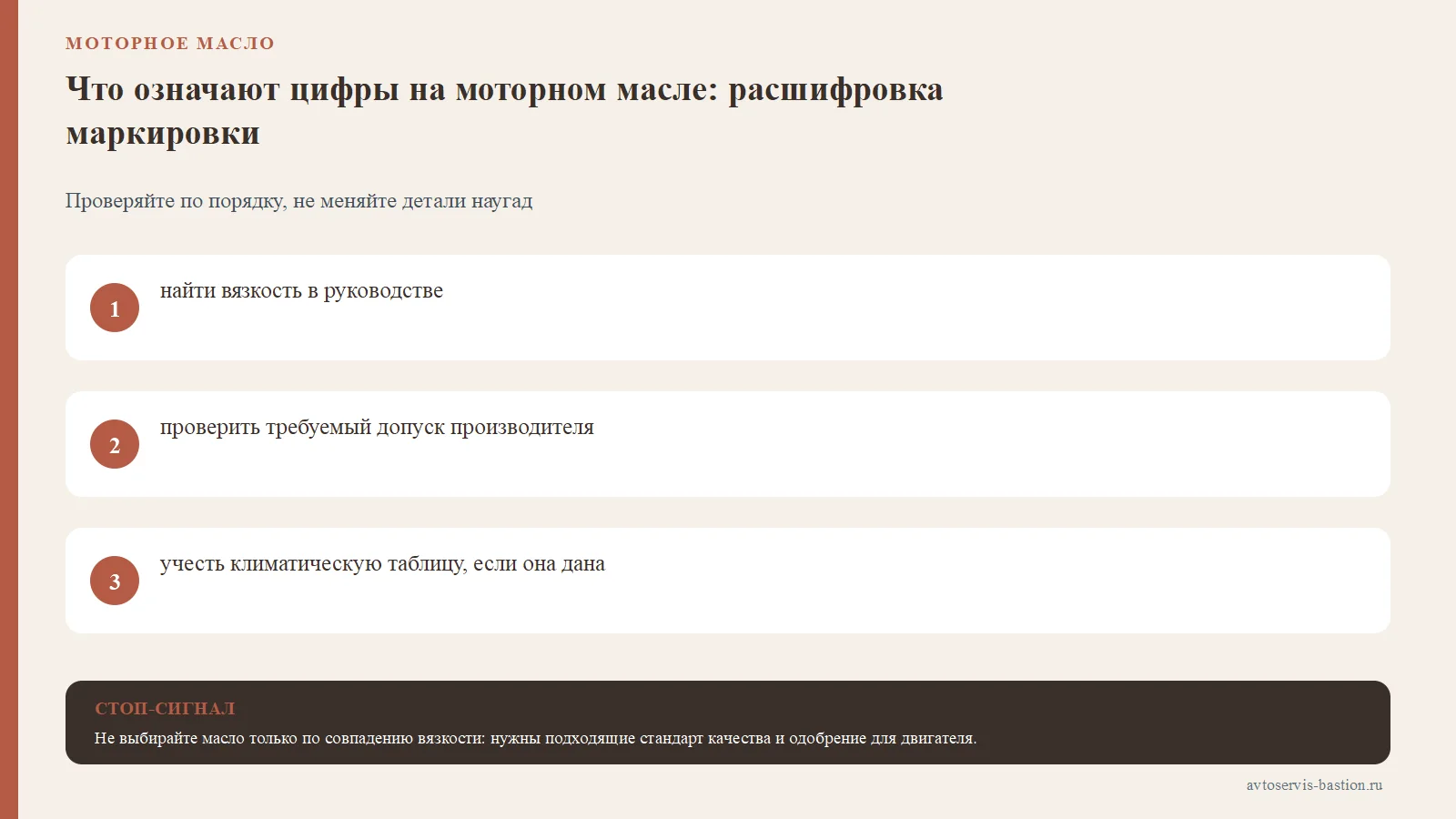 МОТОРНОЕ МАСЛО

Что означают цифры на моторном масле: расшифровка маркировки

Проверяйте по порядку, не меняйте детали наугад

1
найти вязкость в руководстве

2
проверить требуемый допуск производителя

3
учесть климатическую таблицу, если она дана

СТОП-СИГНАЛ
Не выбирайте масло только по совпадению вязкости: нужны подходящие стандарт качества и одобрение для двигателя.

avtoservis-bastion.ru